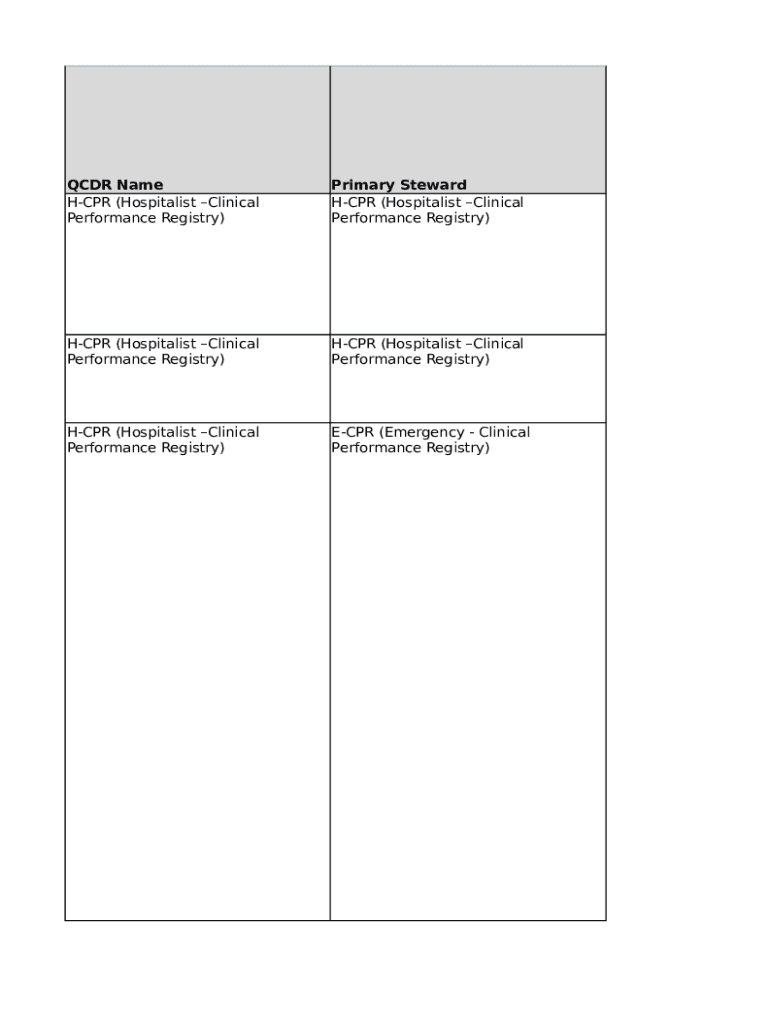 | QCDR Name | Primary Steward |
|---|---|
| H-CPR (Hospitalist –Clinical Performance Registry) | H-CPR (Hospitalist –Clinical Performance Registry) |
| H-CPR (Hospitalist –Clinical Performance Registry) | H-CPR (Hospitalist –Clinical Performance Registry) |
| H-CPR (Hospitalist –Clinical Performance Registry) | E-CPR (Emergency - Clinical Performance Registry) |